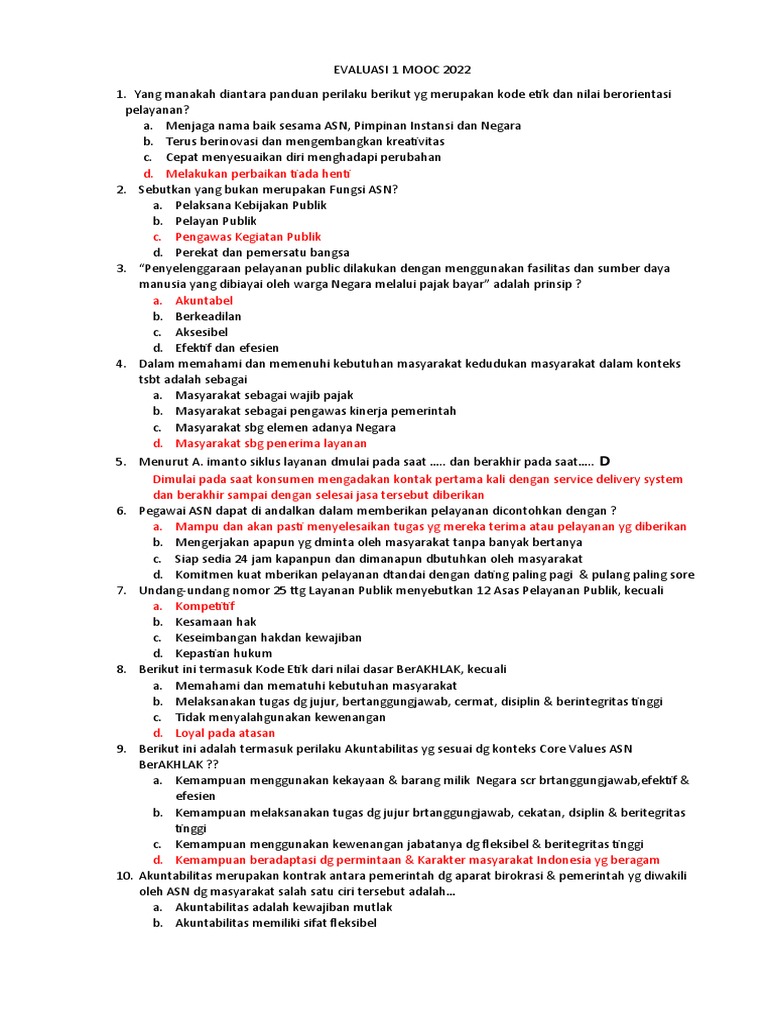 EVALUASI 1 MOOC 2022

1. Yang manakah diantara panduan perilaku berikut yg merupakan kode etik dan nilai berorientasi pelayanan?
a. Menjaga nama baik sesama ASN, Pimpinan Instansi dan Negara
b. Terus berinovasi dan mengembangkan kreativitas
c. Cepat menyesuaikan diri menghadapi perubahan
d. Melakukan perbaikan tiada henti

2. Sebutkan yang bukan merupakan Fungsi ASN?
a. Pelaksana Kebijakan Publik
b. Pelayan Publik
c. Pengawas Kegiatan Publik
d. Perekat dan pemersatu bangsa

3. "Penyelenggaraan pelayanan public dilakukan dengan menggunakan fasilitas dan sumber daya manusia yang dibiayai oleh warga Negara melalui pajak bayar" adalah prinsip ?
a. Akuntabel
b. Berkeadilan
c. Aksesibel
d. Efektif dan efesien

4. Dalam memahami dan memenuhi kebutuhan masyarakat kedudukan masyarakat dalam konteks tsbt adalah sebagai
a. Masyarakat sebagai wajib pajak
b. Masyarakat sebagai pengawas kinerja pemerintah
c. Masyarakat sbg elemen adanya Negara
d. Masyarakat sbg penerima layanan

5. Menurut A. imanto siklus layanan dmulai pada saat ..... dan berakhir pada saat..... D
Dimulai pada saat konsumen mengadakan kontak pertama kali dengan service delivery system dan berakhir sampai dengan selesai jasa tersebut diberikan

6. Pegawai ASN dapat di andalkan dalam memberikan pelayanan dicontohkan dengan ?
a. Mampu dan akan pasti menyelesaikan tugas yg mereka terima atau pelayanan yg diberikan
b. Mengerjakan apapun yg dminta oleh masyarakat tanpa banyak bertanya
c. Siap sedia 24 jam kapanpun dan dimanapun dbutuhkan oleh masyarakat
d. Komitmen kuat mberikan pelayanan dtandai dengan dating paling pagi & pulang paling sore

7. Undang-undang nomor 25 ttg Layanan Publik menyebutkan 12 Asas Pelayanan Publik, kecuali
a. Kompetitif
b. Kesamaan hak
c. Keseimbangan hakdan kewajiban
d. Kepastian hukum

8. Berikut ini termasuk Kode Etik dari nilai dasar BerAKHLAK, kecuali
a. Memahami dan mematuhi kebutuhan masyarakat
b. Melaksanakan tugas dg jujur, bertanggungjawab, cermat, disiplin & berintegritas tinggi
c. Tidak menyalahgunakan kewenangan
d. Loyal pada atasan

9. Berikut ini adalah termasuk perilaku Akuntabilitas yg sesuai dg konteks Core Values ASN BerAKHLAK ??
a. Kemampuan menggunakan kekayaan & barang milik Negara scr brtanggungjawab,efektif & efesien
b. Kemampuan melaksanakan tugas dg jujur brtanggungjawab, cekatan, dsiplin & beritegritas tinggi
c. Kemampuan menggunakan kewenangan jabatanya dg fleksibel & beritegritas tinggi
d. Kemampuan beradaptasi dg permintaan & Karakter masyarakat Indonesia yg beragam

10. Akuntabilitas merupakan kontrak antara pemerintah dg aparat birokrasi & pemerintah yg diwakili oleh ASN dg masyarakat salah satu ciri tersebut adalah...
a. Akuntabilitas adalah kewajiban mutlak
b. Akuntabilitas memiliki sifat fleksibel